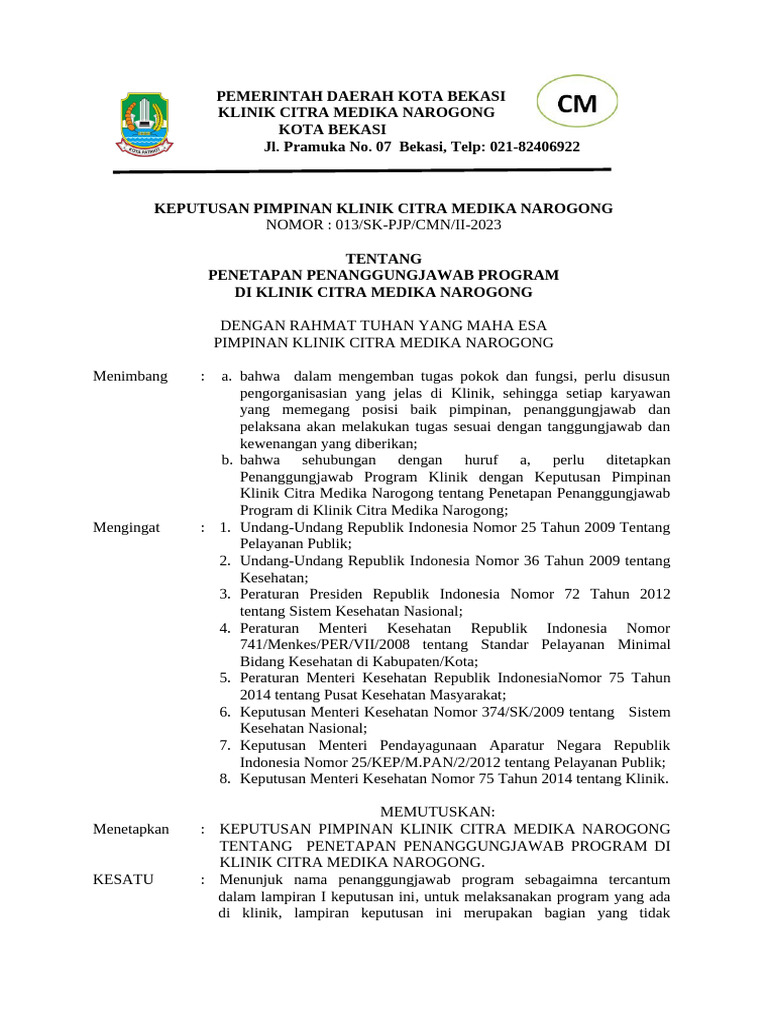 KOTA PATRIOT

PEMERINTAH DAERAH KOTA BEKASI
KLINIK CITRA MEDIKA NAROGONG
KOTA BEKASI
Jl. Pramuka No. 07 Bekasi, Telp: 021-82406922

CM

KEPUTUSAN PIMPINAN KLINIK CITRA MEDIKA NAROGONG
NOMOR : 013/SK-PJP/CMN/II-2023

TENTANG
PENETAPAN PENANGGUNGJAWAB PROGRAM
DI KLINIK CITRA MEDIKA NAROGONG

DENGAN RAHMAT TUHAN YANG MAHA ESA
PIMPINAN KLINIK CITRA MEDIKA NAROGONG

Menimbang : a. bahwa dalam mengemban tugas pokok dan fungsi, perlu disusun pengorganisasian yang jelas di Klinik, sehingga setiap karyawan yang memegang posisi baik pimpinan, penanggungjawab dan pelaksana akan melakukan tugas sesuai dengan tanggungjawab dan kewenangan yang diberikan;
b. bahwa sehubungan dengan huruf a, perlu ditetapkan Penanggungjawab Program Klinik dengan Keputusan Pimpinan Klinik Citra Medika Narogong tentang Penetapan Penanggungjawab Program di Klinik Citra Medika Narogong;

Mengingat : 1. Undang-Undang Republik Indonesia Nomor 25 Tahun 2009 Tentang Pelayanan Publik;
2. Undang-Undang Republik Indonesia Nomor 36 Tahun 2009 tentang Kesehatan;
3. Peraturan Presiden Republik Indonesia Nomor 72 Tahun 2012 tentang Sistem Kesehatan Nasional;
4. Peraturan Menteri Kesehatan Republik Indonesia Nomor 741/Menkes/PER/VII/2008 tentang Standar Pelayanan Minimal Bidang Kesehatan di Kabupaten/Kota;
5. Peraturan Menteri Kesehatan Republik IndonesiaNomor 75 Tahun 2014 tentang Pusat Kesehatan Masyarakat;
6. Keputusan Menteri Kesehatan Nomor 374/SK/2009 tentang Sistem Kesehatan Nasional;
7. Keputusan Menteri Pendayagunaan Aparatur Negara Republik Indonesia Nomor 25/KEP/M.PAN/2/2012 tentang Pelayanan Publik;
8. Keputusan Menteri Kesehatan Nomor 75 Tahun 2014 tentang Klinik.

MEMUTUSKAN:

Menetapkan : KEPUTUSAN PIMPINAN KLINIK CITRA MEDIKA NAROGONG TENTANG PENETAPAN PENANGGUNGJAWAB PROGRAM DI KLINIK CITRA MEDIKA NAROGONG.

KESATU : Menunjuk nama penanggungjawab program sebagaimna tercantum dalam lampiran I keputusan ini, untuk melaksanakan program yang ada di klinik, lampiran keputusan ini merupakan bagian yang tidak